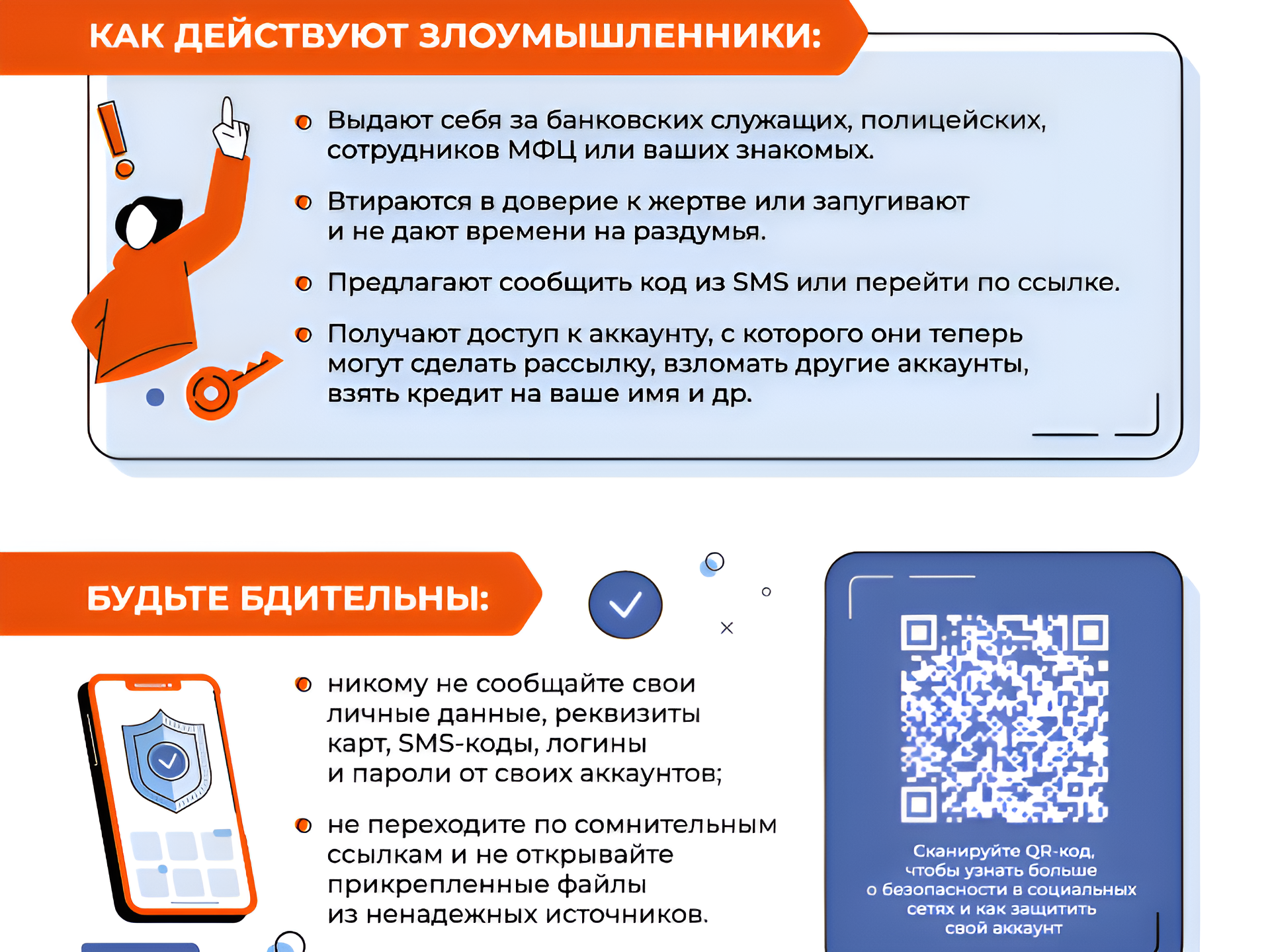 КАК ДЕЙСТВУЮТ ЗЛОУМЫШЛЕННИКИ:

Выдают себя за банковских служащих, полицейских, сотрудников МФЦ или ваших знакомых.

Втираются в доверие к жертве или запугивают и не дают времени на раздумья.

Предлагают сообщить код из SMS или перейти по ссылке.

Получают доступ к аккаунту, с которого они теперь могут сделать рассылку, взломать другие аккаунты, взять кредит на ваше имя и др.

БУДЬТЕ БДИТЕЛЬНЫ:

никому не сообщайте свои личные данные, реквизиты карт, SMS-коды, логины и пароли от своих аккаунтов;

не переходите по сомнительным ссылкам и не открывайте прикрепленные файлы из ненадежных источников.

Сканируйте QR-код, чтобы узнать больше о безопасности в социальных сетях и как защитить свой аккаунт